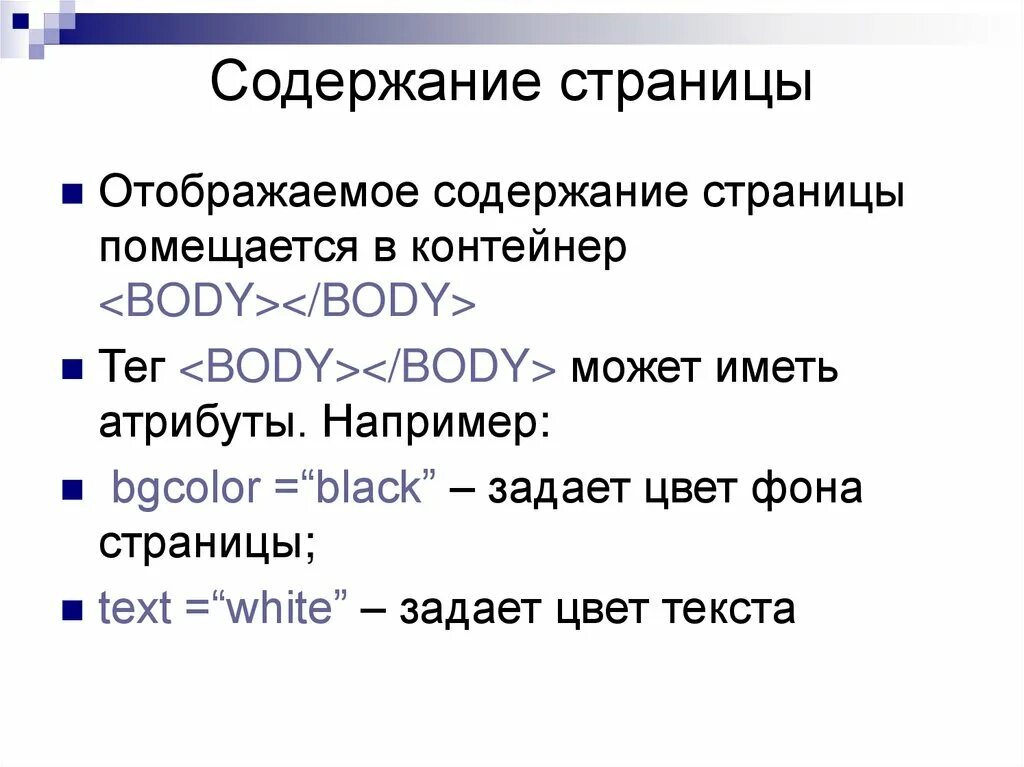 Содержание страницы

Отображаемое содержание страницы помещается в контейнер <BODY></BODY>

Тег <BODY></BODY> может иметь атрибуты. Например:

bgcolor =“black” – задает цвет фона страницы;

text =“white” – задает цвет текста